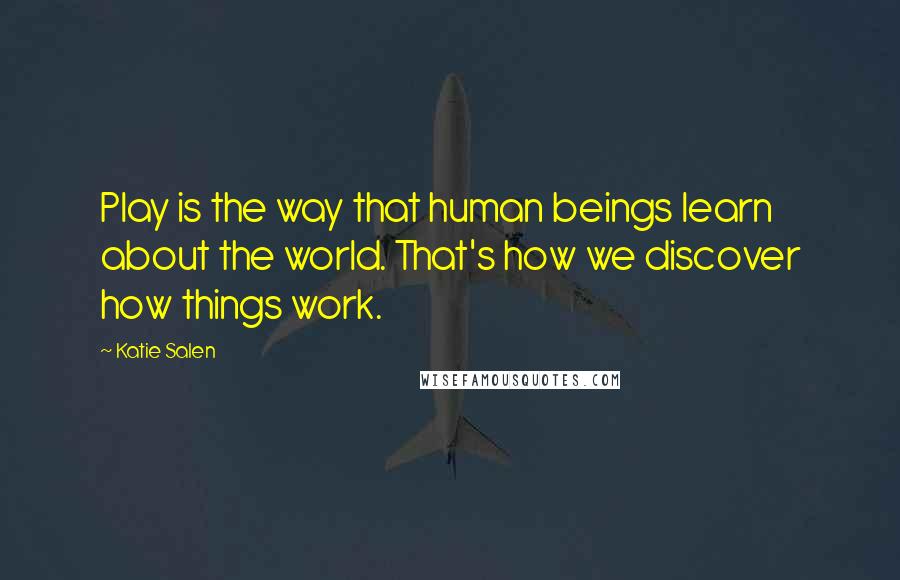 Play is the way that human beings learn about the world. That's how we discover how things work.

~ Katie Salen

WISEFAMOUSQUOTES.COM